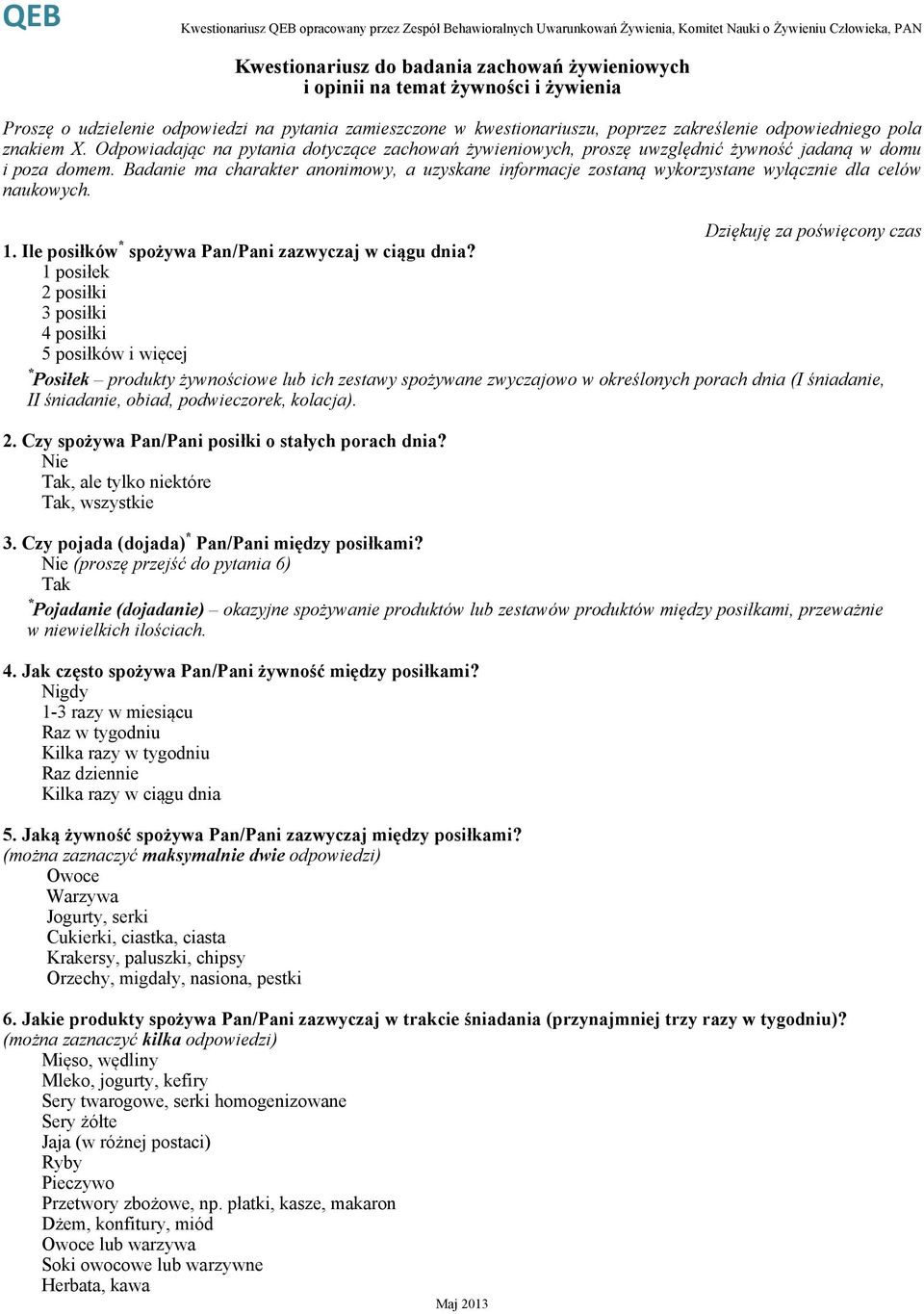 QEB

Kwestionariusz QEB opracowany przez Zespół Behawioralnych Uwarunkowań Żywienia, Komitet Nauki o Żywieniu Człowieka, PAN

Kwestionariusz do badania zachowań żywieniowych i opinii na temat żywności i żywienia

Proszę o udzielenie odpowiedzi na pytania zamieszczone w kwestionariuszu, poprzez zakreślenie odpowiedniego pola znakiem X. Odpowiadając na pytania dotyczące zachowań żywieniowych, proszę uwzględnić żywność jadaną w domu i poza domem. Badanie ma charakter anonimowy, a uzyskane informacje zostaną wykorzystane wyłącznie dla celów naukowych.

Dziękuję za poświęcony czas

1. Ile posiłków* spożywa Pan/Pani zazwyczaj w ciągu dnia?
1 posiłek
2 posiłki
3 posiłki
4 posiłki
5 posiłków i więcej

*Posiłek – produkty żywnościowe lub ich zestawy spożywane zwyczajowo w określonych porach dnia (I śniadanie, II śniadanie, obiad, podwieczorek, kolacja).

2. Czy spożywa Pan/Pani posiłki o stałych porach dnia?
Nie
Tak, ale tylko niektóre
Tak, wszystkie

3. Czy pojada (dojada)* Pan/Pani między posiłkami?
Nie (proszę przejść do pytania 6)
Tak

*Pojadanie (dojadanie) – okazyjne spożywanie produktów lub zestawów produktów między posiłkami, przeważnie w niewielkich ilościach.

4. Jak często spożywa Pan/Pani żywność między posiłkami?
Nigdy
1-3 razy w miesiącu
Raz w tygodniu
Kilka razy w tygodniu
Raz dziennie
Kilka razy w ciągu dnia

5. Jaką żywność spożywa Pan/Pani zazwyczaj między posiłkami?
(można zaznaczyć maksymalnie dwie odpowiedzi)
Owoce
Warzywa
Jogurty, serki
Cukierki, ciastka, ciasta
Krakersy, paluszki, chipsy
Orzechy, migdały, nasiona, pestki

6. Jakie produkty spożywa Pan/Pani zazwyczaj w trakcie śniadania (przynajmniej trzy razy w tygodniu)?
(można zaznaczyć kilka odpowiedzi)
Mięso, wędliny
Mleko, jogurty, kefiry
Sery twarogowe, serki homogenizowane
Sery żółte
Jaja (w różnej postaci)
Ryby
Pieczywo
Przetwory zbożowe, np. płatki, kasze, makaron
Dżem, konfitury, miód
Owoce lub warzywa
Soki owocowe lub warzywne
Herbata, kawa

Maj 2013